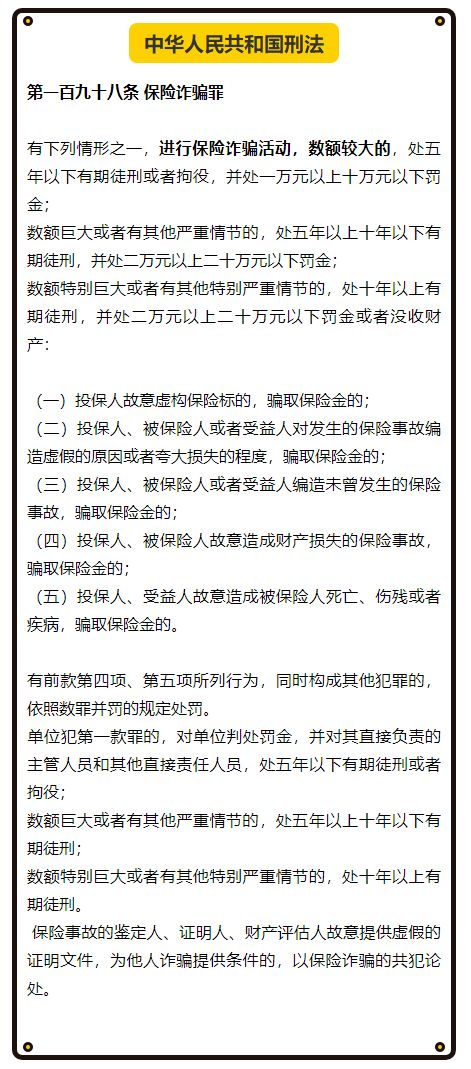 中华人民共和国刑法

第一百九十八条 保险诈骗罪

有下列情形之一，进行保险诈骗活动，数额较大的，处五年以下有期徒刑或者拘役，并处一万元以上十万元以下罚金；
数额巨大或者有其他严重情节的，处五年以上十年以下有期徒刑，并处二万元以上二十万元以下罚金；
数额特别巨大或者有其他特别严重情节的，处十年以上有期徒刑，并处二万元以上二十万元以下罚金或者没收财产：

（一）投保人故意虚构保险标的，骗取保险金的；
（二）投保人、被保险人或者受益人对发生的保险事故编造虚假的原因或者夸大损失的程度，骗取保险金的；
（三）投保人、被保险人或者受益人编造未曾发生的保险事故，骗取保险金的；
（四）投保人、被保险人故意造成财产损失的保险事故，骗取保险金的；
（五）投保人、受益人故意造成被保险人死亡、伤残或者疾病，骗取保险金的。

有前款第四项、第五项所列行为，同时构成其他犯罪的，依照数罪并罚的规定处罚。
单位犯第一款罪的，对单位判处罚金，并对其直接负责的主管人员和其他直接责任人员，处五年以下有期徒刑或者拘役；
数额巨大或者有其他严重情节的，处五年以上十年以下有期徒刑；
数额特别巨大或者有其他特别严重情节的，处十年以上有期徒刑。
保险事故的鉴定人、证明人、财产评估人故意提供虚假的证明文件，为他人诈骗提供条件的，以保险诈骗的共犯论处。